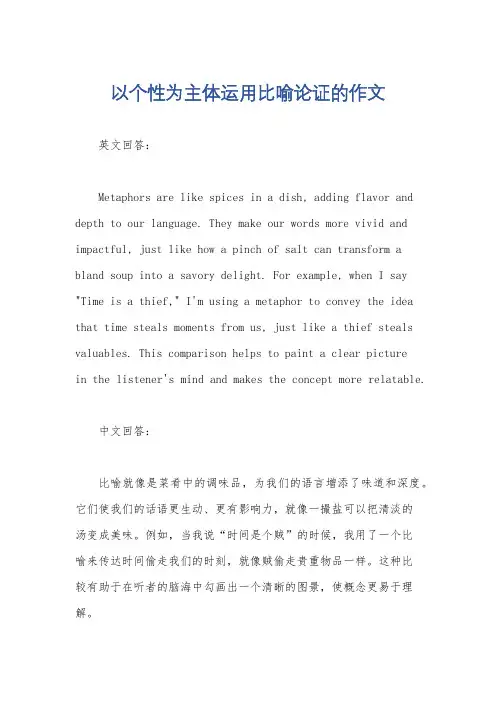 以个性为主体运用比喻论证的作文

英文回答：

Metaphors are like spices in a dish, adding flavor and depth to our language. They make our words more vivid and impactful, just like how a pinch of salt can transform a bland soup into a savory delight. For example, when I say "Time is a thief," I'm using a metaphor to convey the idea that time steals moments from us, just like a thief steals valuables. This comparison helps to paint a clear picture in the listener's mind and makes the concept more relatable.

中文回答：

比喻就像是菜肴中的调味品，为我们的语言增添了味道和深度。它们使我们的话语更生动、更有影响力，就像一撮盐可以把清淡的汤变成美味。例如，当我说“时间是个贼”的时候，我用了一个比喻来传达时间偷走我们的时刻，就像贼偷走贵重物品一样。这种比较有助于在听者的脑海中勾画出一个清晰的图景，使概念更易于理解。